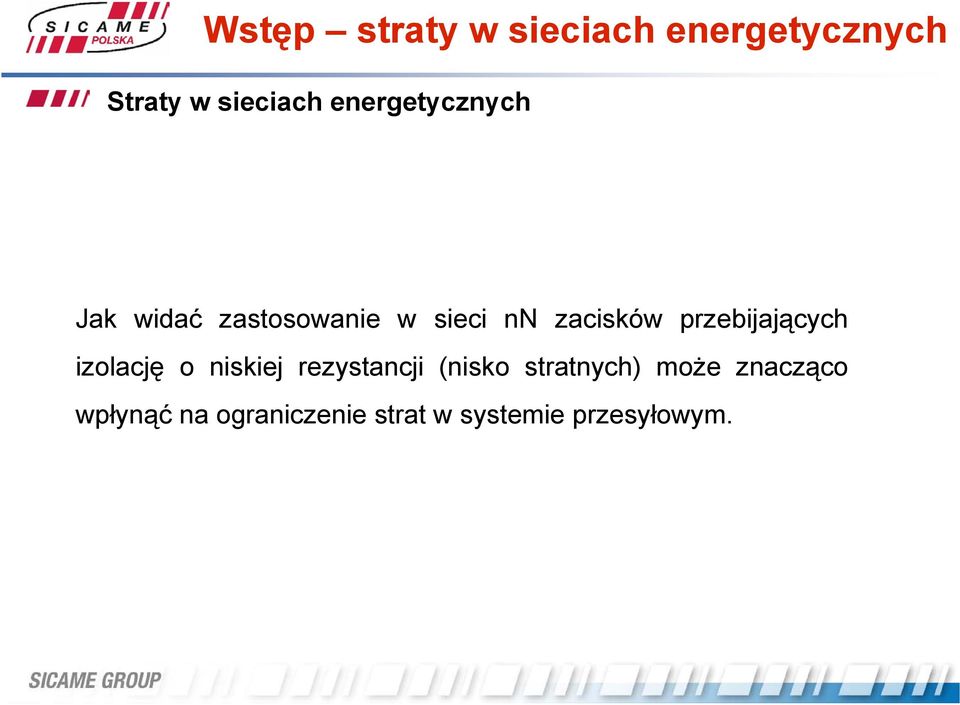 SICAME POLSKA

Wstęp – straty w sieciach energetycznych

Straty w sieciach energetycznych

Jak widać zastosowanie w sieci nN zacisków przebijających izolację o niskiej rezystancji (nisko stratnych) może znacząco wpłynąć na ograniczenie strat w systemie przesyłowym.

SICAME GROUP